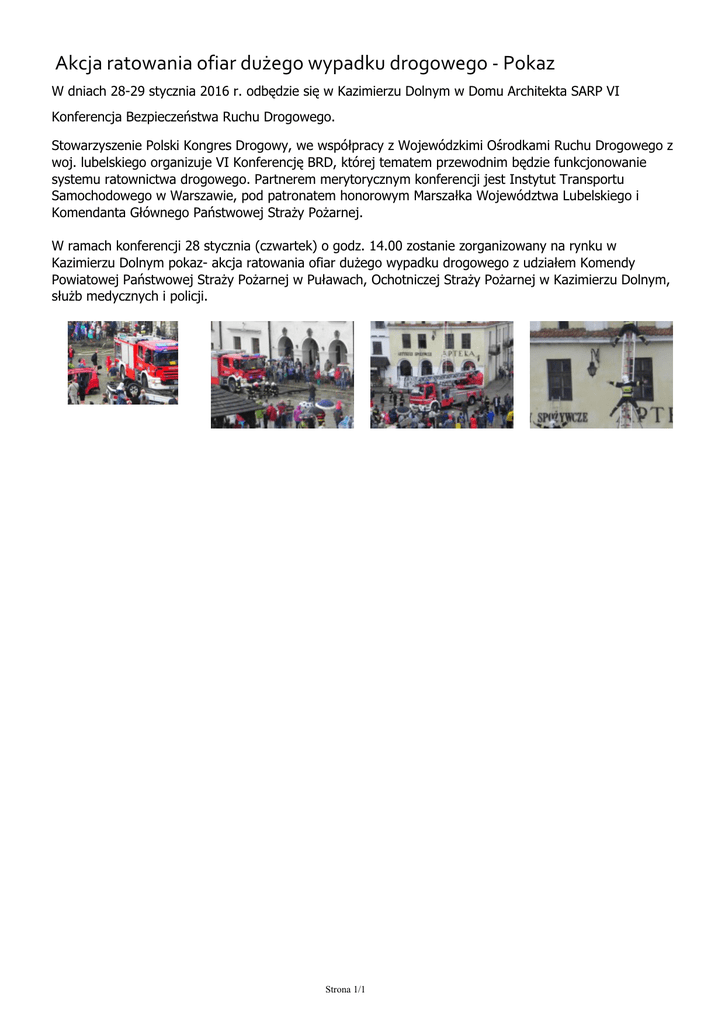 Akcja ratowania ofiar dużego wypadku drogowego - Pokaz

W dniach 28-29 stycznia 2016 r. odbędzie się w Kazimierzu Dolnym w Domu Architekta SARP VI

Konferencja Bezpieczeństwa Ruchu Drogowego.

Stowarzyszenie Polski Kongres Drogowy, we współpracy z Wojewódzkimi Ośrodkami Ruchu Drogowego z woj. lubelskiego organizuje VI Konferencję BRD, której tematem przewodnim będzie funkcjonowanie systemu ratownictwa drogowego. Partnerem merytorycznym konferencji jest Instytut Transportu Samochodowego w Warszawie, pod patronatem honorowym Marszałka Województwa Lubelskiego i Komendanta Głównego Państwowej Straży Pożarnej.

W ramach konferencji 28 stycznia (czwartek) o godz. 14.00 zostanie zorganizowany na rynku w Kazimierzu Dolnym pokaz- akcja ratowania ofiar dużego wypadku drogowego z udziałem Komendy Powiatowej Państwowej Straży Pożarnej w Puławach, Ochotniczej Straży Pożarnej w Kazimierzu Dolnym, służb medycznych i policji.

APTEKA

SPOŻYWCZE

Strona 1/1